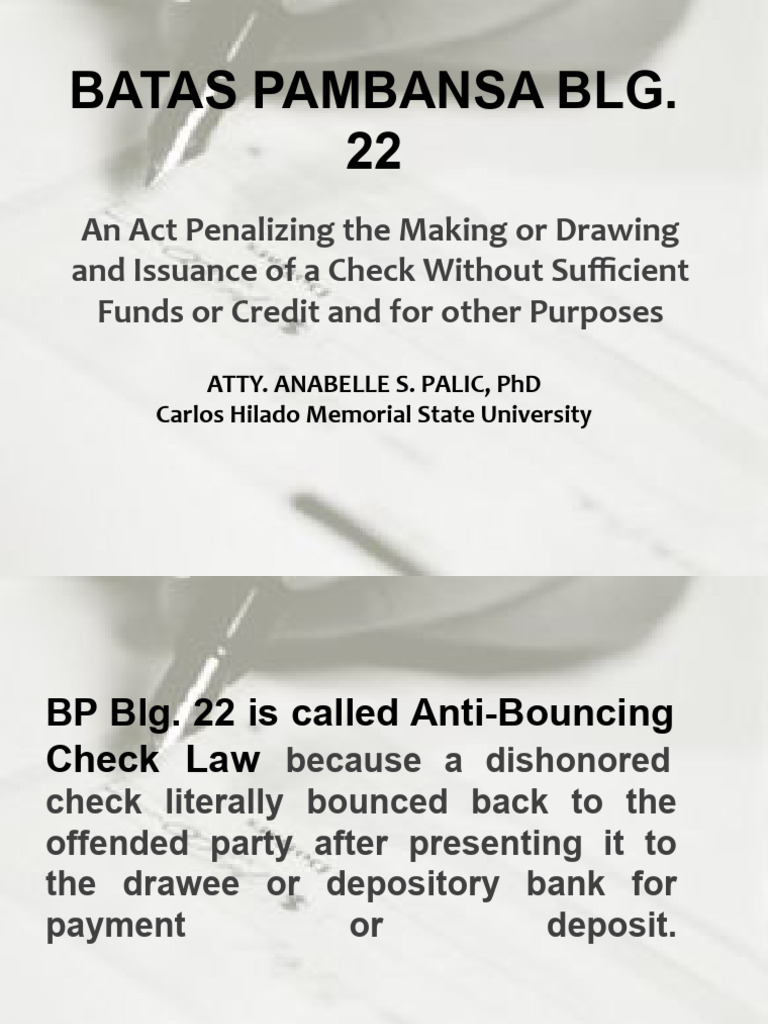 BATAS PAMBANSA BLG. 22

An Act Penalizing the Making or Drawing and Issuance of a Check Without Sufficient Funds or Credit and for other Purposes

ATTY. ANABELLE S. PALIC, PhD
Carlos Hilado Memorial State University

BP Blg. 22 is called Anti-Bouncing Check Law because a dishonored check literally bounced back to the offended party after presenting it to the drawee or depository bank for payment or deposit.